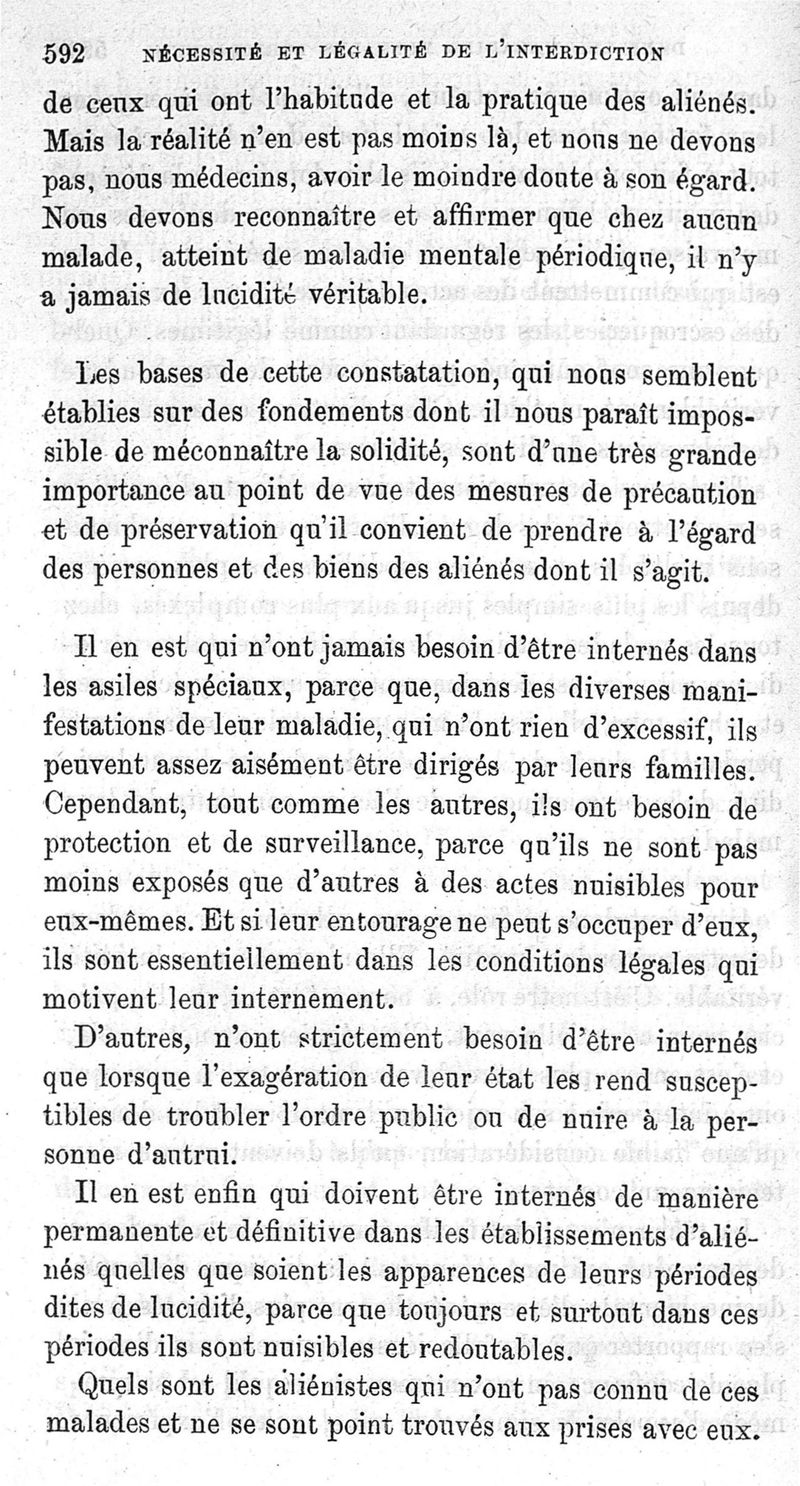 592 NÉCESSITÉ ET LÉGALITÉ DE L'INTERDICTION

de ceux qui ont l'habitude et la pratique des aliénés. Mais la réalité n'en est pas moins là, et nous ne devons pas, nous médecins, avoir le moindre doute à son égard. Nous devons reconnaître et affirmer que chez aucun malade, atteint de maladie mentale périodique, il n'y a jamais de lucidité véritable.

Les bases de cette constatation, qui nous semblent établies sur des fondements dont il nous paraît impossible de méconnaître la solidité, sont d'une très grande importance au point de vue des mesures de précaution et de préservation qu'il convient de prendre à l'égard des personnes et des biens des aliénés dont il s'agit.

Il en est qui n'ont jamais besoin d'être internés dans les asiles spéciaux, parce que, dans les diverses manifestations de leur maladie, qui n'ont rien d'excessif, ils peuvent assez aisément être dirigés par leurs familles. Cependant, tout comme les autres, ils ont besoin de protection et de surveillance, parce qu'ils ne sont pas moins exposés que d'autres à des actes nuisibles pour eux-mêmes. Et si leur entourage ne peut s'occuper d'eux, ils sont essentiellement dans les conditions légales qui motivent leur internement.

D'autres, n'ont strictement besoin d'être internés que lorsque l'exagération de leur état les rend susceptibles de troubler l'ordre public ou de nuire à la personne d'autrui.

Il en est enfin qui doivent être internés de manière permanente et définitive dans les établissements d'aliénés quelles que soient les apparences de leurs périodes dites de lucidité, parce que toujours et surtout dans ces périodes ils sont nuisibles et redoutables.

Quels sont les aliénistes qui n'ont pas connu de ces malades et ne se sont point trouvés aux prises avec eux.